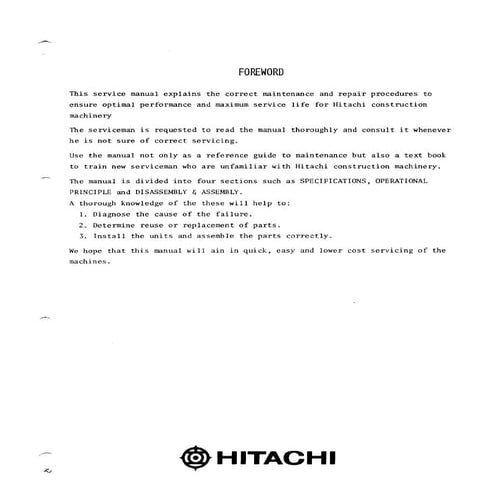 FOREWORD

This service manual explains the correct maintenance and repair procedures to ensure optimal performance and maximum service life for Hitachi construction machinery

The serviceman is requested to read the manual thoroughly and consult it whenever he is not sure of correct servicing.

Use the manual not only as a reference guide to maintenance but also a text book to train new serviceman who are unfamiliar with Hitachi construction machinery.

The manual is divided into four sections such as SPECIFICATIONS, OPERATIONAL PRINCIPLE and DISASSEMBLY & ASSEMBLY.
A thorough knowledge of the these will help to:
1. Diagnose the cause of the failure.
2. Determine reuse or replacement of parts.
3. Install the units and assemble the parts correctly.

We hope that this manual will ain in quick, easy and lower cost servicing of the machines.

HITACHI